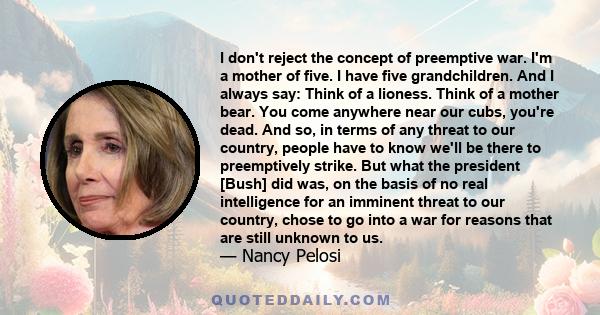 I don't reject the concept of preemptive war. I'm a mother of five. I have five grandchildren. And I always say: Think of a lioness. Think of a mother bear. You come anywhere near our cubs, you're dead. And so, in terms of any threat to our country, people have to know we'll be there to preemptively strike. But what the president [Bush] did was, on the basis of no real intelligence for an imminent threat to our country, chose to go into a war for reasons that are still unknown to us.
— Nancy Pelosi

QUOTEDDAILY.COM